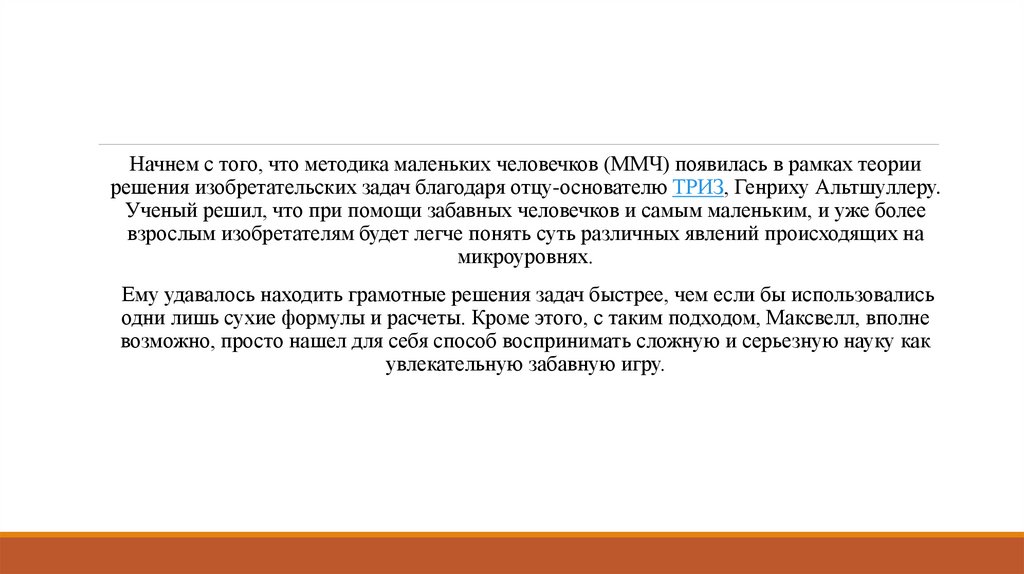 Начнем с того, что методика маленьких человечков (ММЧ) появилась в рамках теории решения изобретательских задач благодаря отцу-основателю ТРИЗ, Генриху Альтшуллеру. Ученый решил, что при помощи забавных человечков и самым маленьким, и уже более взрослым изобретателям будет легче понять суть различных явлений происходящих на микроуровнях.

Ему удавалось находить грамотные решения задач быстрее, чем если бы использовались одни лишь сухие формулы и расчеты. Кроме этого, с таким подходом, Максвелл, вполне возможно, просто нашел для себя способ воспринимать сложную и серьезную науку как увлекательную забавную игру.